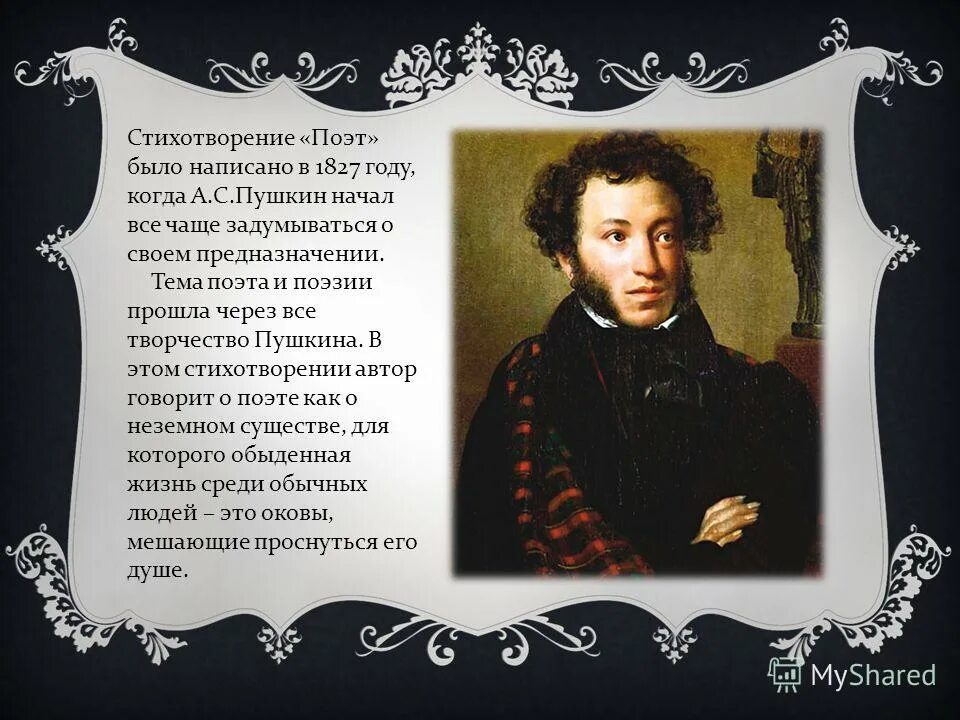 Стихотворение «Поэт» было написано в 1827 году, когда А.С.Пушкин начал все чаще задумываться о своем предназначении.

Тема поэта и поэзии прошла через все творчество Пушкина. В этом стихотворении автор говорит о поэте как о неземном существе, для которого обыденная жизнь среди обычных людей – это оковы, мешающие проснуться его душе.

MyShared